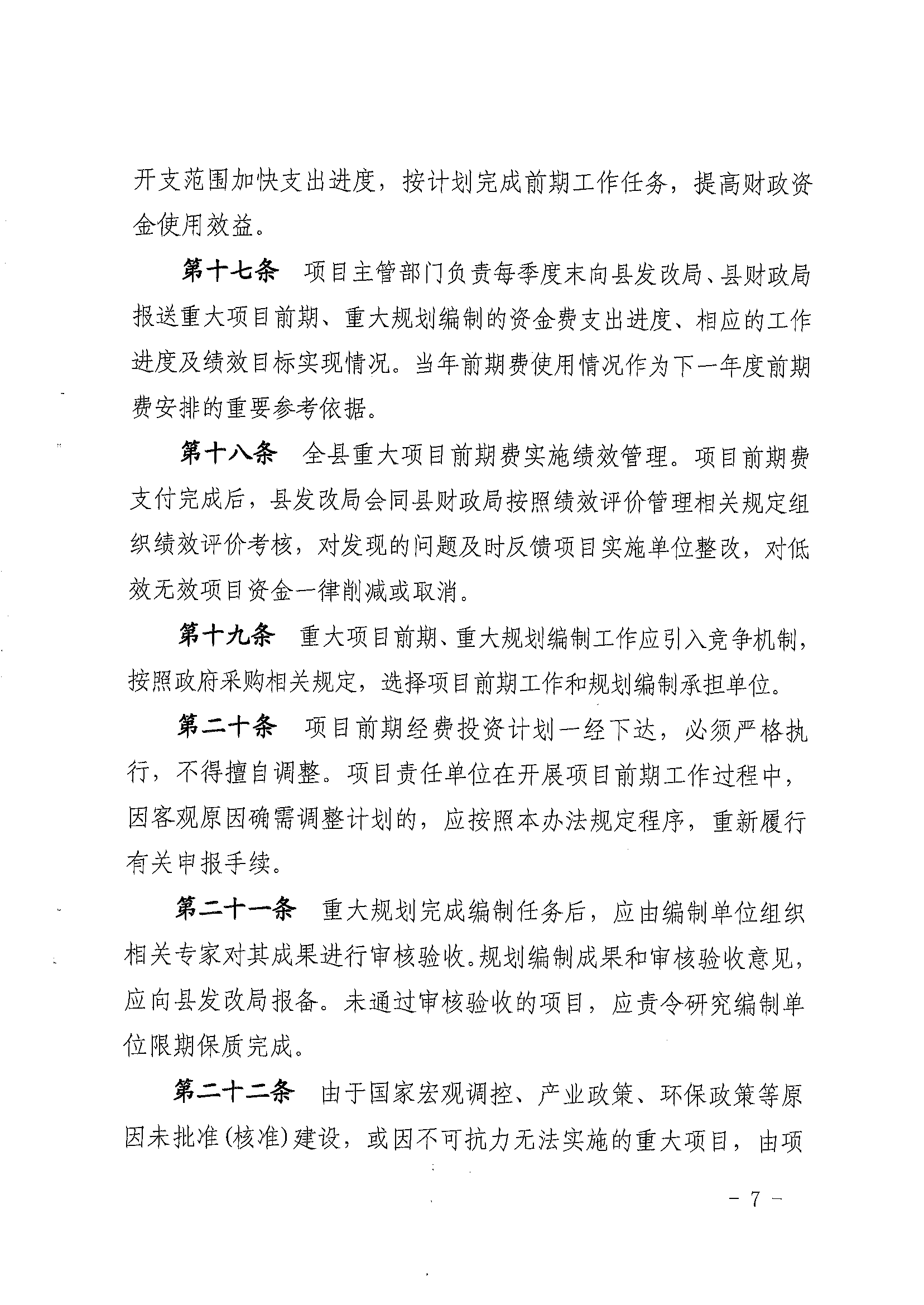 开支范围加快支出进度，按计划完成前期工作任务，提高财政资金使用效益。

第十七条　项目主管部门负责每季度末向县发改局、县财政局报送重大项目前期、重大规划编制的资金费支出进度、相应的工作进度及绩效目标实现情况。当年前期费使用情况作为下一年度前期费安排的重要参考依据。

第十八条　全县重大项目前期费实施绩效管理。项目前期费支付完成后，县发改局会同县财政局按照绩效评价管理相关规定组织绩效评价考核，对发现的问题及时反馈项目实施单位整改，对低效无效项目资金一律削减或取消。

第十九条　重大项目前期、重大规划编制工作应引入竞争机制，按照政府采购相关规定，选择项目前期工作和规划编制承担单位。

第二十条　项目前期经费投资计划一经下达，必须严格执行，不得擅自调整。项目责任单位在开展项目前期工作过程中，因客观原因确需调整计划的，应按照本办法规定程序，重新履行有关申报手续。

第二十一条　重大规划完成编制任务后，应由编制单位组织相关专家对其成果进行审核验收。规划编制成果和审核验收意见，应向县发改局报备。未通过审核验收的项目，应责令研究编制单位限期保质完成。

第二十二条　由于国家宏观调控、产业政策、环保政策等原因未批准(核准)建设，或因不可抗力无法实施的重大项目，由项

－ 7 －